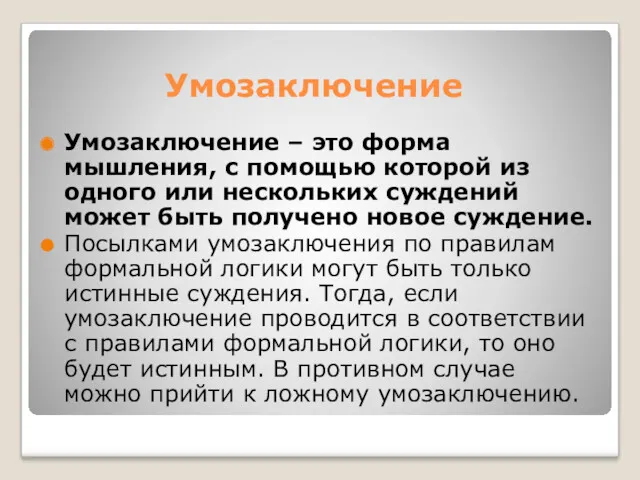 Умозаключение

Умозаключение – это форма мышления, с помощью которой из одного или нескольких суждений может быть получено новое суждение.

Посылками умозаключения по правилам формальной логики могут быть только истинные суждения. Тогда, если умозаключение проводится в соответствии с правилами формальной логики, то оно будет истинным. В противном случае можно прийти к ложному умозаключению.